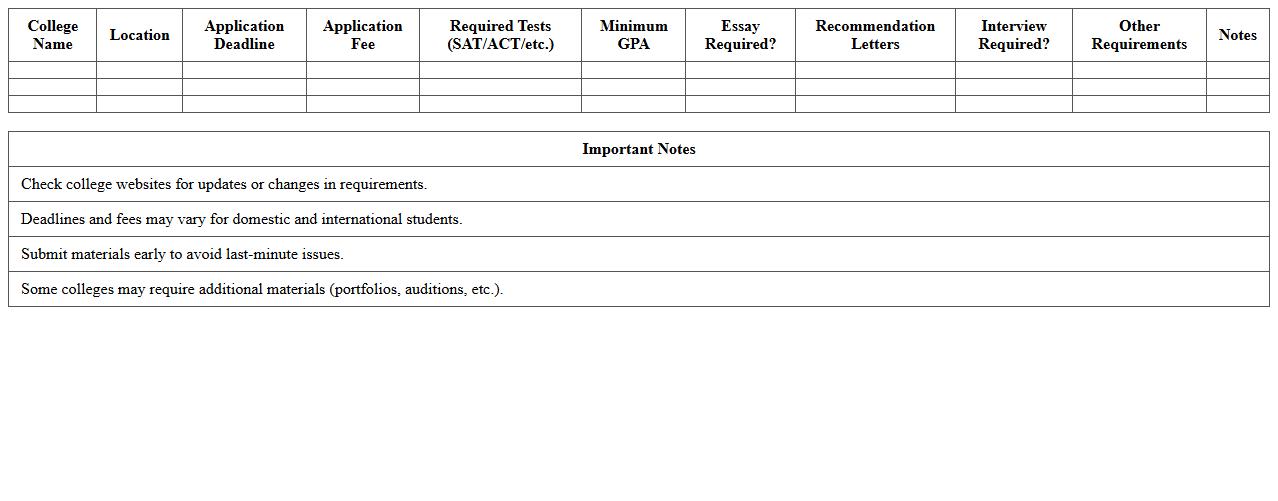 | College Name | Location | Application Deadline | Application Fee | Required Tests (SAT/ACT/etc.) | Minimum GPA | Essay Required? | Recommendation Letters | Interview Required? | Other Requirements | Notes |
|---|---|---|---|---|---|---|---|---|---|---|
| | | | | | | | | | | |
| | | | | | | | | | | |
| | | | | | | | | | | |

| Important Notes |
|---|
| Check college websites for updates or changes in requirements. |
| Deadlines and fees may vary for domestic and international students. |
| Submit materials early to avoid last-minute issues. |
| Some colleges may require additional materials (portfolios, auditions, etc.). |